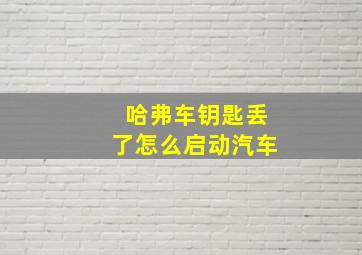 哈弗车钥匙丢了怎么启动汽车